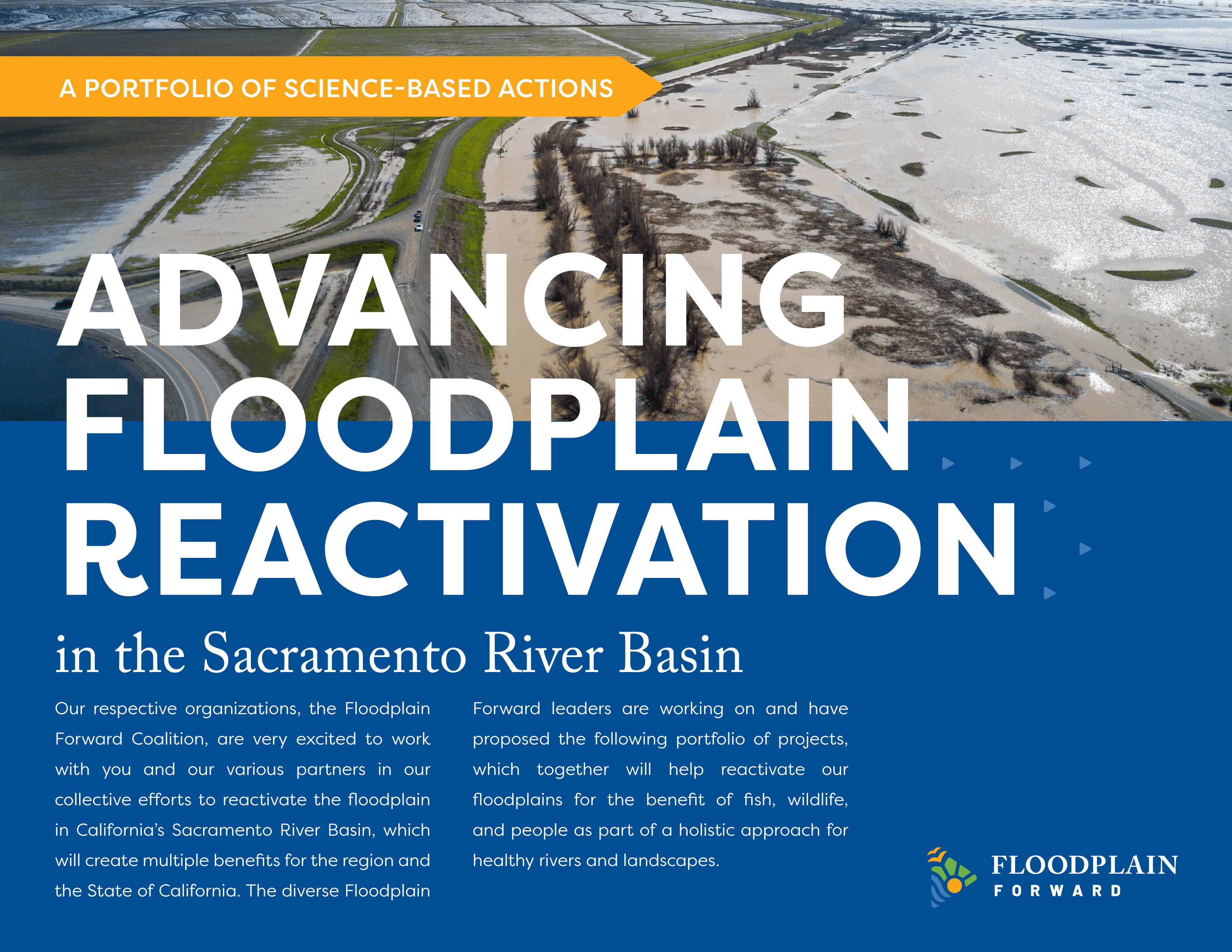 A PORTFOLIO OF SCIENCE-BASED ACTIONS

ADVANCING FLOODPLAIN REACTIVATION

in the Sacramento River Basin

Our respective organizations, the Floodplain Forward Coalition, are very excited to work with you and our various partners in our collective efforts to reactivate the floodplain in California's Sacramento River Basin, which will create multiple benefits for the region and the State of California. The diverse Floodplain Forward leaders are working on and have proposed the following portfolio of projects, which together will help reactivate our floodplains for the benefit of fish, wildlife, and people as part of a holistic approach for healthy rivers and landscapes.

FLOODPLAIN
FORWARD